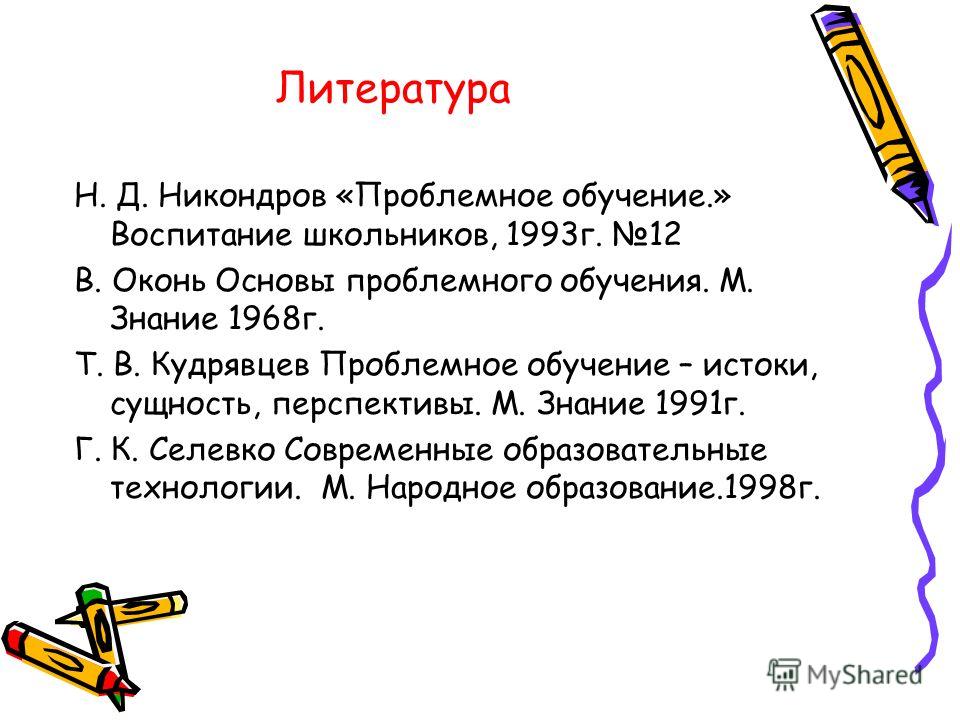 Литература

Н. Д. Никондров «Проблемное обучение.» Воспитание школьников, 1993г. №12

В. Оконь Основы проблемного обучения. М. Знание 1968г.

Т. В. Кудрявцев Проблемное обучение – истоки, сущность, перспективы. М. Знание 1991г.

Г. К. Селевко Современные образовательные технологии. М. Народное образование.1998г.

MyShared